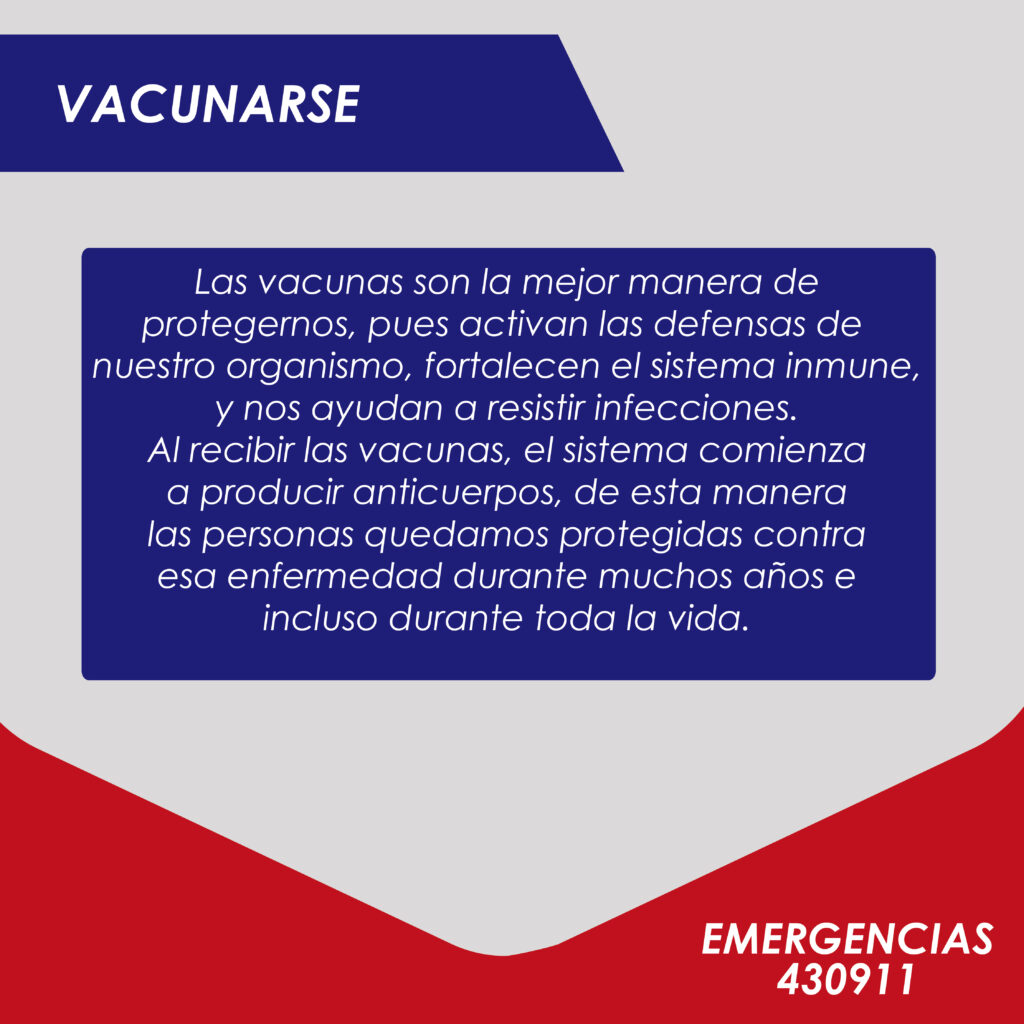 VACUNARSE

Las vacunas son la mejor manera de protegernos, pues activan las defensas de nuestro organismo, fortalecen el sistema inmune, y nos ayudan a resistir infecciones.
Al recibir las vacunas, el sistema comienza a producir anticuerpos, de esta manera las personas quedamos protegidas contra esa enfermedad durante muchos años e incluso durante toda la vida.

EMERGENCIAS
430911